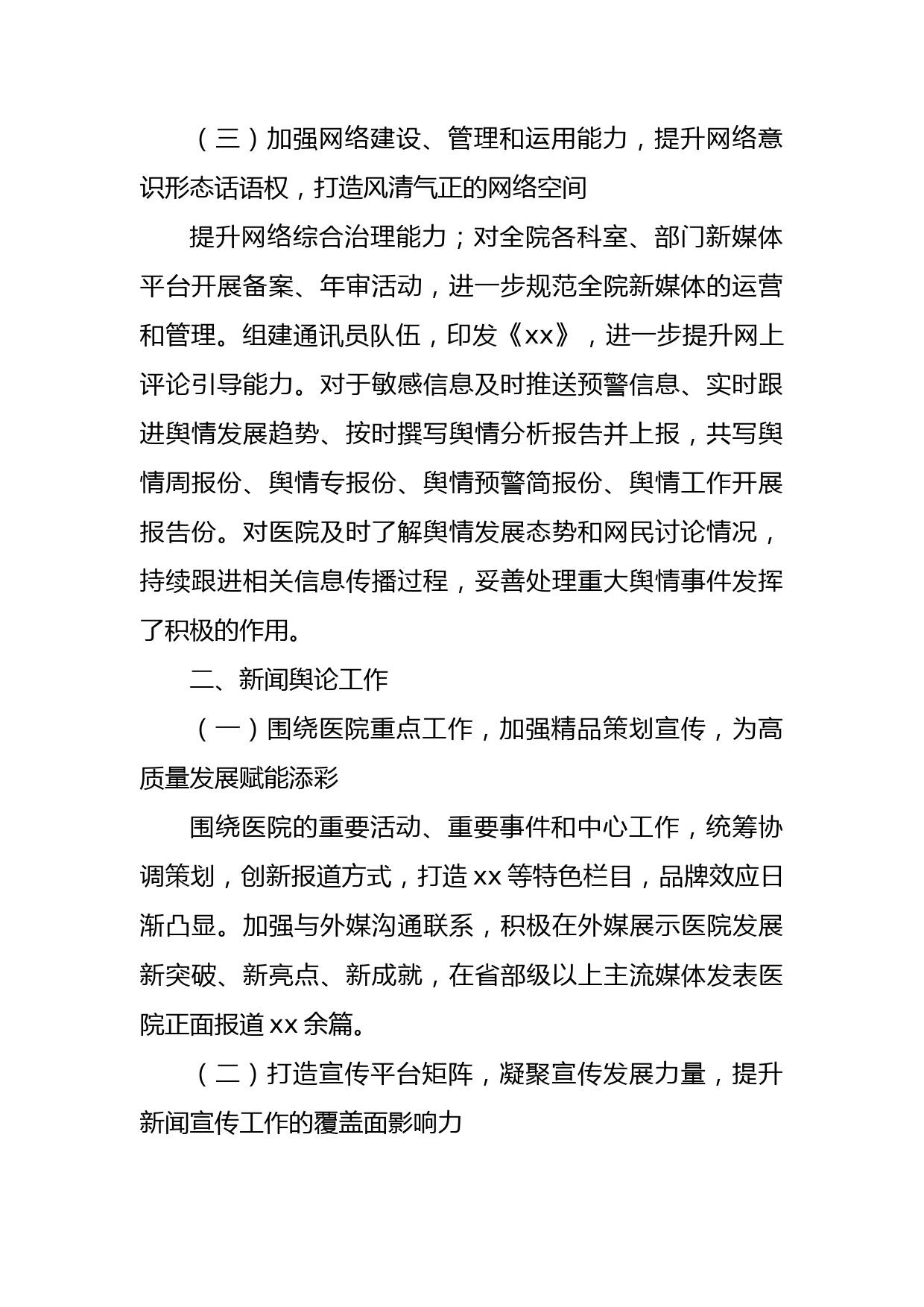 （三）加强网络建设、管理和运用能力，提升网络意识形态话语权，打造风清气正的网络空间

提升网络综合治理能力；对全院各科室、部门新媒体平台开展备案、年审活动，进一步规范全院新媒体的运营和管理。组建通讯员队伍，印发《xx》，进一步提升网上评论引导能力。对于敏感信息及时推送预警信息、实时跟进舆情发展趋势、按时撰写舆情分析报告并上报，共写舆情周报份、舆情专报份、舆情预警简报份、舆情工作开展报告份。对医院及时了解舆情发展态势和网民讨论情况，持续跟进相关信息传播过程，妥善处理重大舆情事件发挥了积极的作用。

二、新闻舆论工作

（一）围绕医院重点工作，加强精品策划宣传，为高质量发展赋能添彩

围绕医院的重要活动、重要事件和中心工作，统筹协调策划，创新报道方式，打造 xx 等特色栏目，品牌效应日渐凸显。加强与外媒沟通联系，积极在外媒展示医院发展新突破、新亮点、新成就，在省部级以上主流媒体发表医院正面报道 xx 余篇。

（二）打造宣传平台矩阵，凝聚宣传发展力量，提升新闻宣传工作的覆盖面影响力